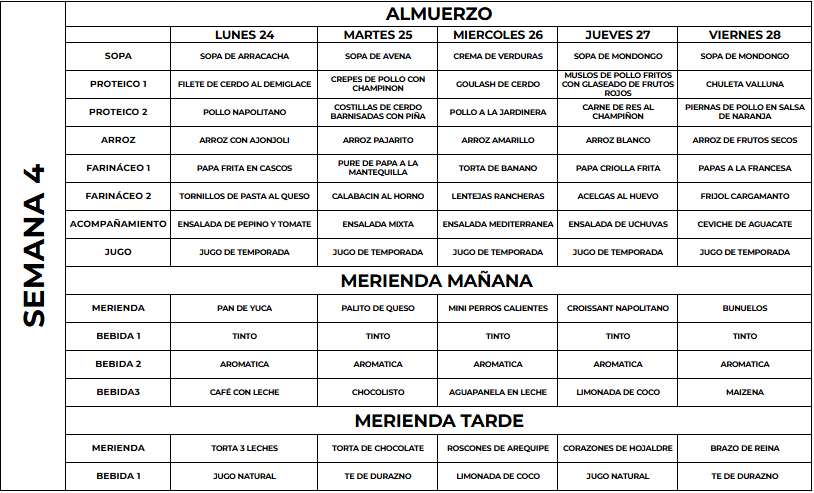 SEMANA 4

ALMUERZO

| | LUNES 24 | MARTES 25 | MIERCOLES 26 | JUEVES 27 | VIERNES 28 |
|---|---|---|---|---|---|
| SOPA | SOPA DE ARRACACHA | SOPA DE AVENA | CREMA DE VERDURAS | SOPA DE MONDONGO | SOPA DE MONDONGO |
| PROTEICO 1 | FILETE DE CERDO AL DEMIGLACE | CREPES DE POLLO CON CHAMPINON | GOULASH DE CERDO | MUSLOS DE POLLO FRITOS CON GLASEADO DE FRUTOS ROJOS | CHULETA VALLUNA |
| PROTEICO 2 | POLLO NAPOLITANO | COSTILLAS DE CERDO BARNISADAS CON PIÑA | POLLO A LA JARDINERA | CARNE DE RES AL CHAMPIÑON | PIERNAS DE POLLO EN SALSA DE NARANJA |
| ARROZ | ARROZ CON AJONJOLI | ARROZ PAJARITO | ARROZ AMARILLO | ARROZ BLANCO | ARROZ DE FRUTOS SECOS |
| FARINÁCEO 1 | PAPA FRITA EN CASCOS | PURE DE PAPA A LA MANTEQUILLA | TORTA DE BANANO | PAPA CRIOLLA FRITA | PAPAS A LA FRANCESA |
| FARINÁCEO 2 | TORNILLOS DE PASTA AL QUESO | CALABACIN AL HORNO | LENTEJAS RANCHERAS | ACELGAS AL HUEVO | FRIJOL CARGAMANTO |
| ACOMPAÑAMIENTO | ENSALADA DE PEPINO Y TOMATE | ENSALADA MIXTA | ENSALADA MEDITERRANEA | ENSALADA DE UCHUVAS | CEVICHE DE AGUACATE |
| JUGO | JUGO DE TEMPORADA | JUGO DE TEMPORADA | JUGO DE TEMPORADA | JUGO DE TEMPORADA | JUGO DE TEMPORADA |

MERIENDA MAÑANA

| | | | | | |
|---|---|---|---|---|---|
| MERIENDA | PAN DE YUCA | PALITO DE QUESO | MINI PERROS CALIENTES | CROISSANT NAPOLITANO | BUNUELOS |
| BEBIDA 1 | TINTO | TINTO | TINTO | TINTO | TINTO |
| BEBIDA 2 | AROMATICA | AROMATICA | AROMATICA | AROMATICA | AROMATICA |
| BEBIDA3 | CAFÉ CON LECHE | CHOCOLISTO | AGUAPANELA EN LECHE | LIMONADA DE COCO | MAIZENA |

MERIENDA TARDE

| | | | | | |
|---|---|---|---|---|---|
| MERIENDA | TORTA 3 LECHES | TORTA DE CHOCOLATE | ROSCONES DE AREQUIPE | CORAZONES DE HOJALDRE | BRAZO DE REINA |
| BEBIDA 1 | JUGO NATURAL | TE DE DURAZNO | LIMONADA DE COCO | JUGO NATURAL | TE DE DURAZNO |